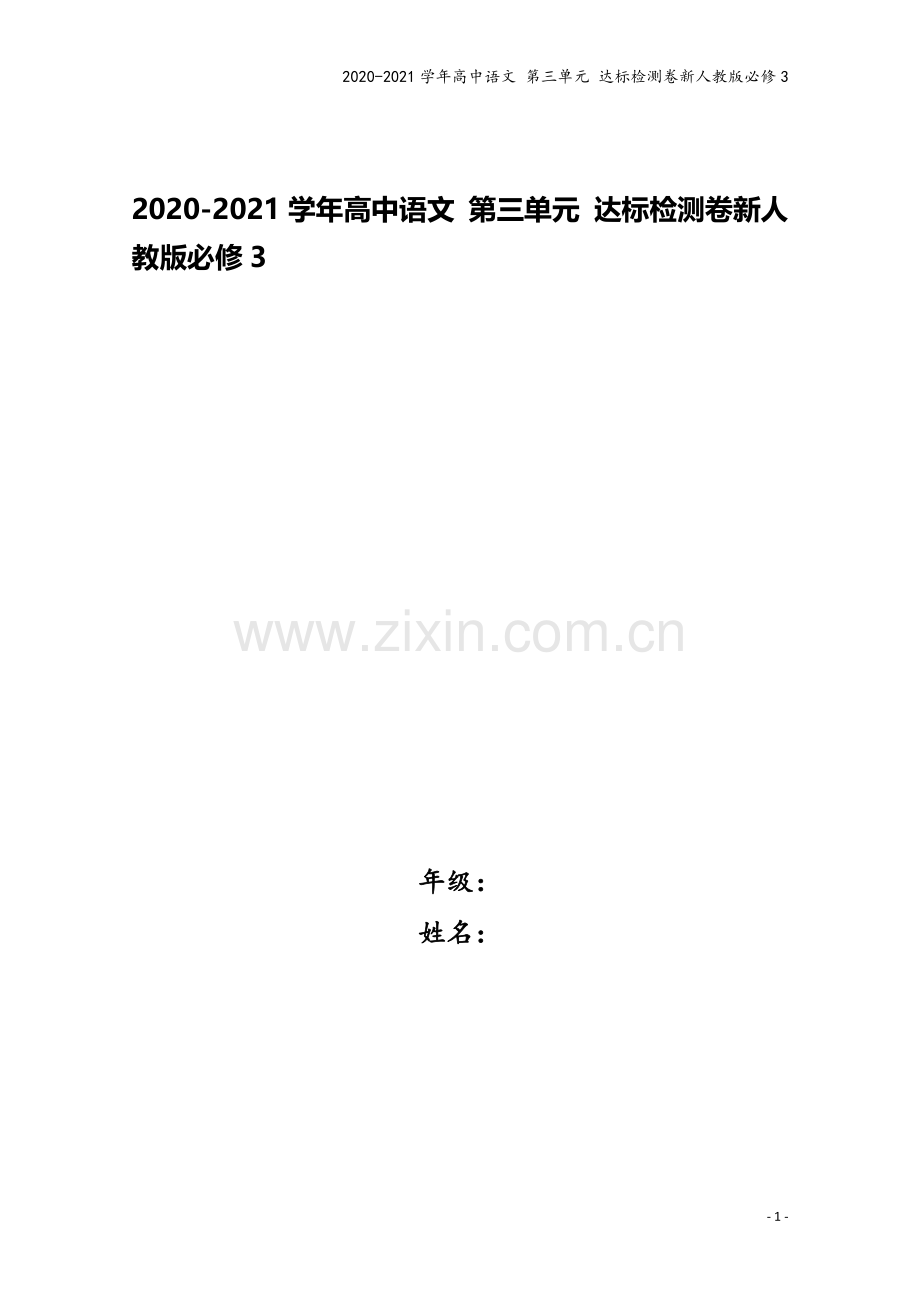 2020-2021 学年高中语文 第三单元 达标检测卷新人教版必修 3

2020-2021 学年高中语文 第三单元 达标检测卷新人教版必修 3

www.zixin.com.cn

年级：

姓名：

- 1 -